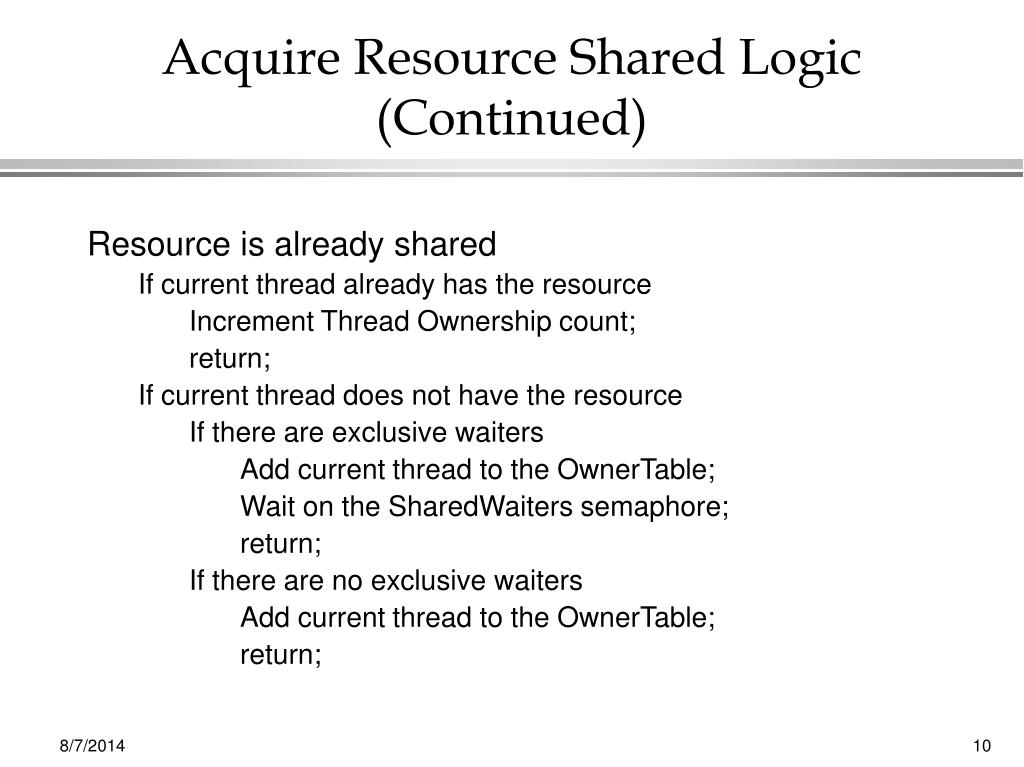 Acquire Resource Shared Logic (Continued)

Resource is already shared
If current thread already has the resource
Increment Thread Ownership count;
return;
If current thread does not have the resource
If there are exclusive waiters
Add current thread to the OwnerTable;
Wait on the SharedWaiters semaphore;
return;
If there are no exclusive waiters
Add current thread to the OwnerTable;
return;

8/7/2014

10